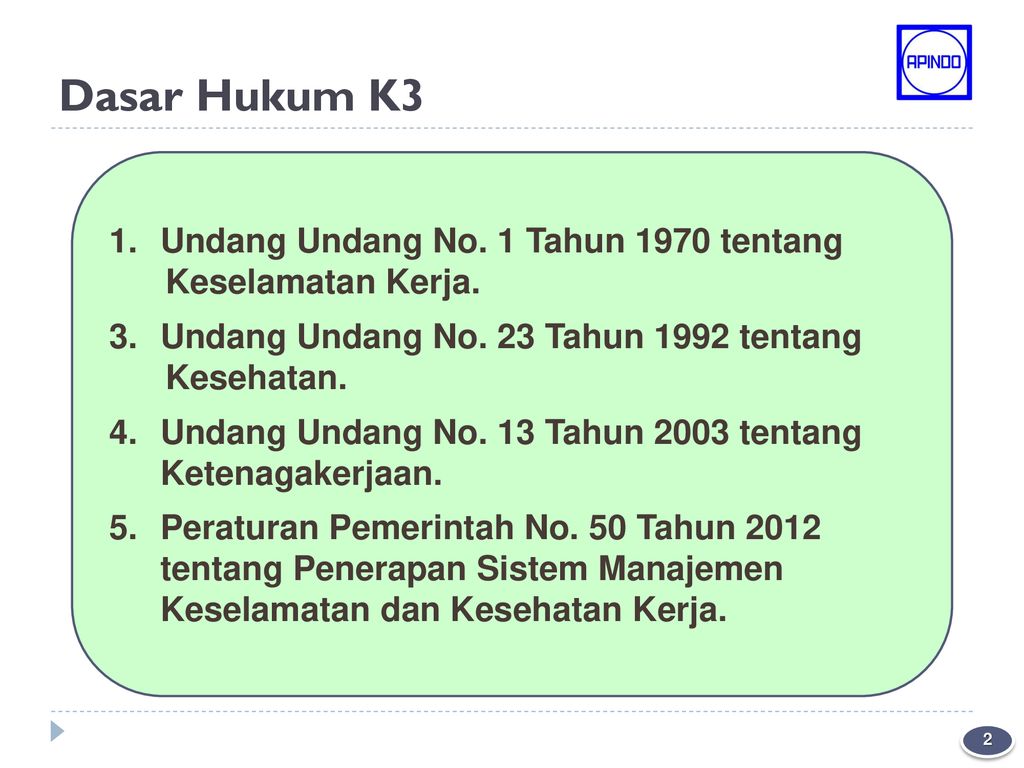 APINDO

Dasar Hukum K3

1. Undang Undang No. 1 Tahun 1970 tentang Keselamatan Kerja.

3. Undang Undang No. 23 Tahun 1992 tentang Kesehatan.

4. Undang Undang No. 13 Tahun 2003 tentang Ketenagakerjaan.

5. Peraturan Pemerintah No. 50 Tahun 2012 tentang Penerapan Sistem Manajemen Keselamatan dan Kesehatan Kerja.

2